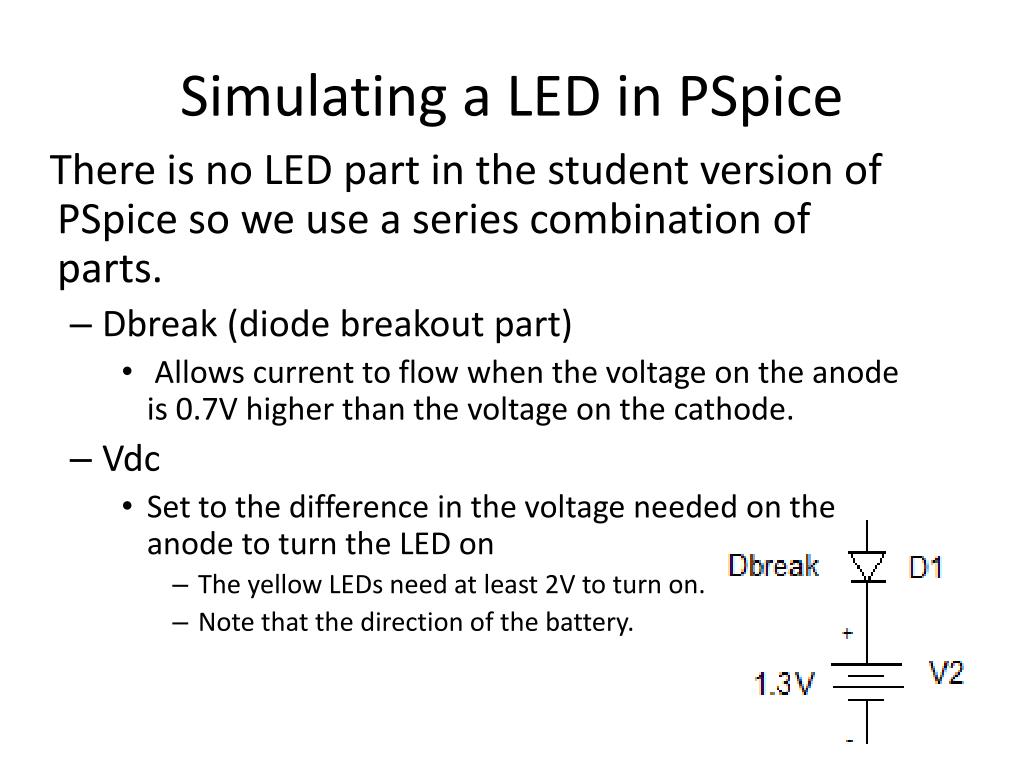 Simulating a LED in PSpice

There is no LED part in the student version of PSpice so we use a series combination of parts.

– Dbreak (diode breakout part)
• Allows current to flow when the voltage on the anode is 0.7V higher than the voltage on the cathode.

– Vdc
• Set to the difference in the voltage needed on the anode to turn the LED on
– The yellow LEDs need at least 2V to turn on.
– Note that the direction of the battery.

Dbreak D1
+
1.3V V2
-